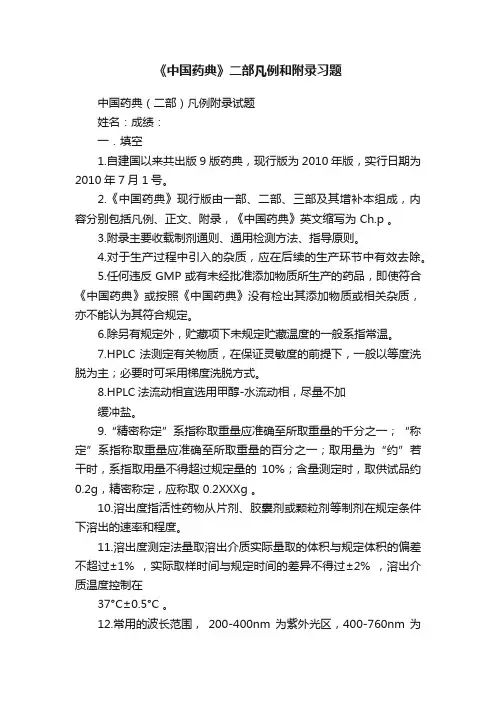 《中国药典》二部凡例和附录习题

中国药典（二部）凡例附录试题

姓名：成绩：

一．填空

1.自建国以来共出版 9 版药典，现行版为 2010 年版，实行日期为 2010 年 7 月 1 号。

2.《中国药典》现行版由一部、二部、三部及其增补本组成，内容分别包括凡例、正文、附录，《中国药典》英文缩写为 Ch.p 。

3.附录主要收载制剂通则、通用检测方法、指导原则。

4.对于生产过程中引入的杂质，应在后续的生产环节中有效去除。

5.任何违反 GMP 或有未经批准添加物质所生产的药品，即使符合《中国药典》或按照《中国药典》没有检出其添加物质或相关杂质，亦不能认为其符合规定。

6.除另有规定外，贮藏项下未规定贮藏温度的一般系指常温。

7.HPLC 法测定有关物质，在保证灵敏度的前提下，一般以等度洗脱为主；必要时可采用梯度洗脱方式。

8.HPLC 法流动相宜选用甲醇-水流动相，尽量不加
缓冲盐。

9.“精密称定”系指称取重量应准确至所取重量的千分之一；“称定”系指称取重量应准确至所取重量的百分之一；取用量为“约”若干时，系指取用量不得超过规定量的 10%；含量测定时，取供试品约 0.2g，精密称定，应称取 0.2XXXg 。

10.溶出度指活性药物从片剂、胶囊剂或颗粒剂等制剂在规定条件下溶出的速率和程度。

11.溶出度测定法量取溶出介质实际量取的体积与规定体积的偏差不超过±1% ，实际取样时间与规定时间的差异不得过±2% ，溶出介质温度控制在
37°C±0.5°C 。

12.常用的波长范围， 200-400nm 为紫外光区，400-760nm 为